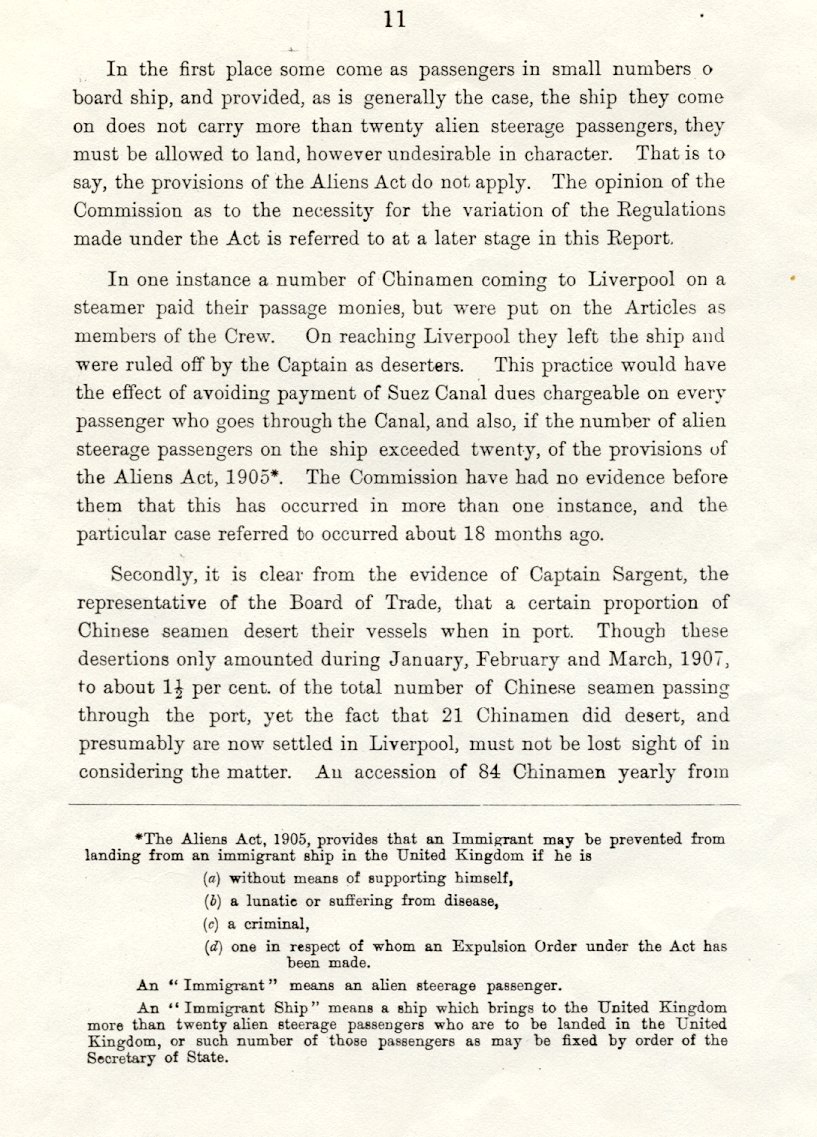 11

In the first place some come as passengers in small numbers o board ship, and provided, as is generally the case, the ship they come on does not carry more than twenty alien steerage passengers, they must be allowed to land, however undesirable in character. That is to say, the provisions of the Aliens Act do not apply. The opinion of the Commission as to the necessity for the variation of the Regulations made under the Act is referred to at a later stage in this Report.

In one instance a number of Chinamen coming to Liverpool on a steamer paid their passage monies, but were put on the Articles as members of the Crew. On reaching Liverpool they left the ship and were ruled off by the Captain as deserters. This practice would have the effect of avoiding payment of Suez Canal dues chargeable on every passenger who goes through the Canal, and also, if the number of alien steerage passengers on the ship exceeded twenty, of the provisions of the Aliens Act, 1905*. The Commission have had no evidence before them that this has occurred in more than one instance, and the particular case referred to occurred about 18 months ago.

Secondly, it is clear from the evidence of Captain Sargent, the representative of the Board of Trade, that a certain proportion of Chinese seamen desert their vessels when in port. Though these desertions only amounted during January, February and March, 1907, to about $1\frac{1}{2}$ per cent. of the total number of Chinese seamen passing through the port, yet the fact that 21 Chinamen did desert, and presumably are now settled in Liverpool, must not be lost sight of in considering the matter. An accession of 84 Chinamen yearly from

*The Aliens Act, 1905, provides that an Immigrant may be prevented from landing from an immigrant ship in the United Kingdom if he is

(a) without means of supporting himself,

(b) a lunatic or suffering from disease,

(c) a criminal,

(d) one in respect of whom an Expulsion Order under the Act has been made.

An "Immigrant" means an alien steerage passenger.

An "Immigrant Ship" means a ship which brings to the United Kingdom more than twenty alien steerage passengers who are to be landed in the United Kingdom, or such number of those passengers as may be fixed by order of the Secretary of State.